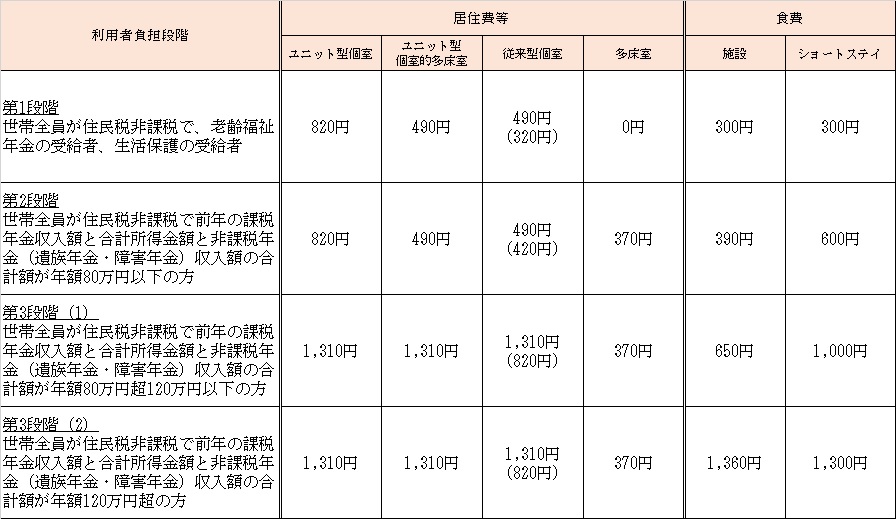 | 利用者負担段階 | 居住費等 | | | | 食費 | |
|---|---|---|---|---|---|---|
| | ユニット型個室 | ユニット型個室的多床室 | 従来型個室 | 多床室 | 施設 | ショートステイ |
| 第1段階 世帯全員が住民税非課税で、老齢福祉年金の受給者、生活保護の受給者 | 820円 | 490円 | 490円 (320円) | 0円 | 300円 | 300円 |
| 第2段階 世帯全員が住民税非課税で前年の課税年金収入額と合計所得金額と非課税年金（遺族年金・障害年金）収入額の合計額が年額80万円以下の方 | 820円 | 490円 | 490円 (420円) | 370円 | 390円 | 600円 |
| 第3段階（1） 世帯全員が住民税非課税で前年の課税年金収入額と合計所得金額と非課税年金（遺族年金・障害年金）収入額の合計額が年額80万円超120万円以下の方 | 1,310円 | 1,310円 | 1,310円 (820円) | 370円 | 650円 | 1,000円 |
| 第3段階（2） 世帯全員が住民税非課税で前年の課税年金収入額と合計所得金額と非課税年金（遺族年金・障害年金）収入額の合計額が年額120万円超の方 | 1,310円 | 1,310円 | 1,310円 (820円) | 370円 | 1,360円 | 1,300円 |